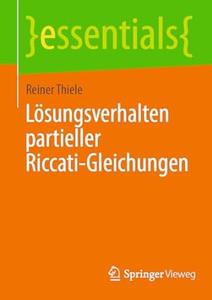 }essentials{

Reiner Thiele

Lösungsverhalten partieller Riccati-Gleichungen

Springer Vieweg